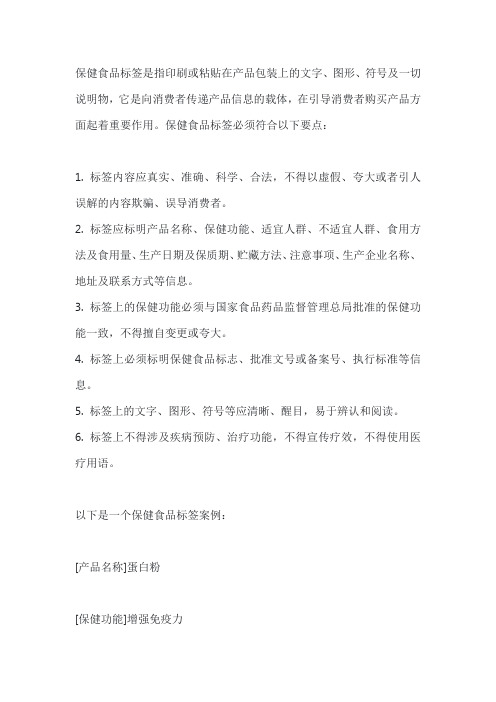 保健食品标签是指印刷或粘贴在产品包装上的文字、图形、符号及一切说明物，它是向消费者传递产品信息的载体，在引导消费者购买产品方面起着重要作用。保健食品标签必须符合以下要点：

1. 标签内容应真实、准确、科学、合法，不得以虚假、夸大或者引人误解的内容欺骗、误导消费者。
2. 标签应标明产品名称、保健功能、适宜人群、不适宜人群、食用方法及食用量、生产日期及保质期、贮藏方法、注意事项、生产企业名称、地址及联系方式等信息。
3. 标签上的保健功能必须与国家食品药品监督管理总局批准的保健功能一致，不得擅自变更或夸大。
4. 标签上必须标明保健食品标志、批准文号或备案号、执行标准等信息。
5. 标签上的文字、图形、符号等应清晰、醒目，易于辨认和阅读。
6. 标签上不得涉及疾病预防、治疗功能，不得宣传疗效，不得使用医疗用语。

以下是一个保健食品标签案例：

[产品名称]蛋白粉

[保健功能]增强免疫力